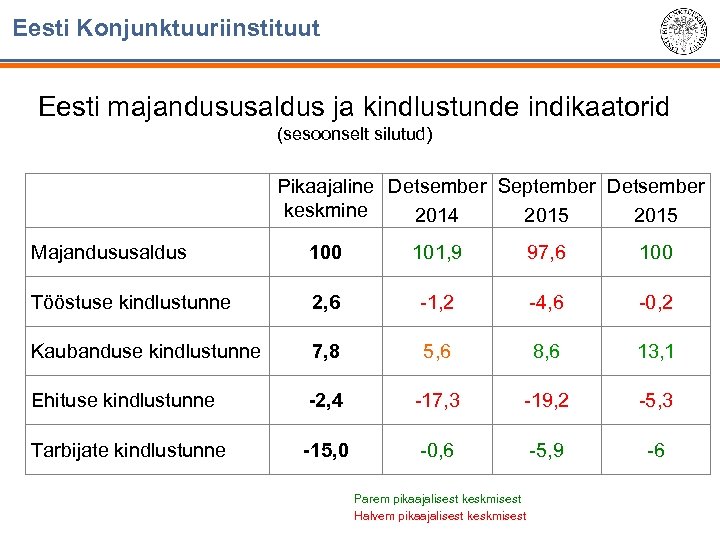 Eesti Konjunktuuriinstituut

Eesti majandususaldus ja kindlustunde indikaatorid
(sesoonselt silutud)

| | Pikaajaline keskmine | Detsember 2014 | September 2015 | Detsember 2015 |
|---|---|---|---|---|
| Majandususaldus | 100 | 101,9 | 97,6 | 100 |
| Tööstuse kindlustunne | 2,6 | -1,2 | -4,6 | -0,2 |
| Kaubanduse kindlustunne | 7,8 | 5,6 | 8,6 | 13,1 |
| Ehituse kindlustunne | -2,4 | -17,3 | -19,2 | -5,3 |
| Tarbijate kindlustunne | -15,0 | -0,6 | -5,9 | -6 |

Parem pikaajalisest keskmisest
Halvem pikaajalisest keskmisest